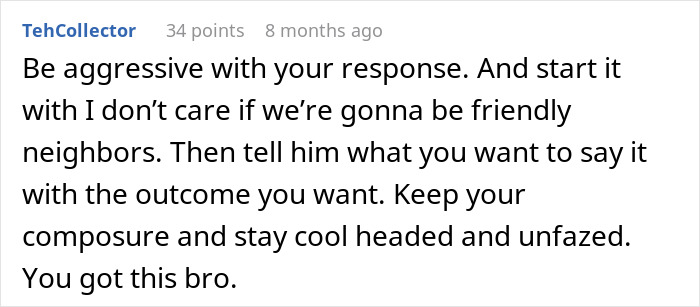 TehCollector 34 points 8 months ago

Be aggressive with your response. And start it with I don’t care if we’re gonna be friendly neighbors. Then tell him what you want to say it with the outcome you want. Keep your composure and stay cool headed and unfazed. You got this bro.